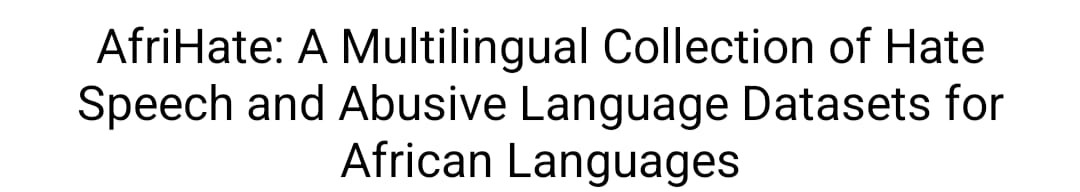 AfriHate: A Multilingual Collection of Hate Speech and Abusive Language Datasets for African Languages